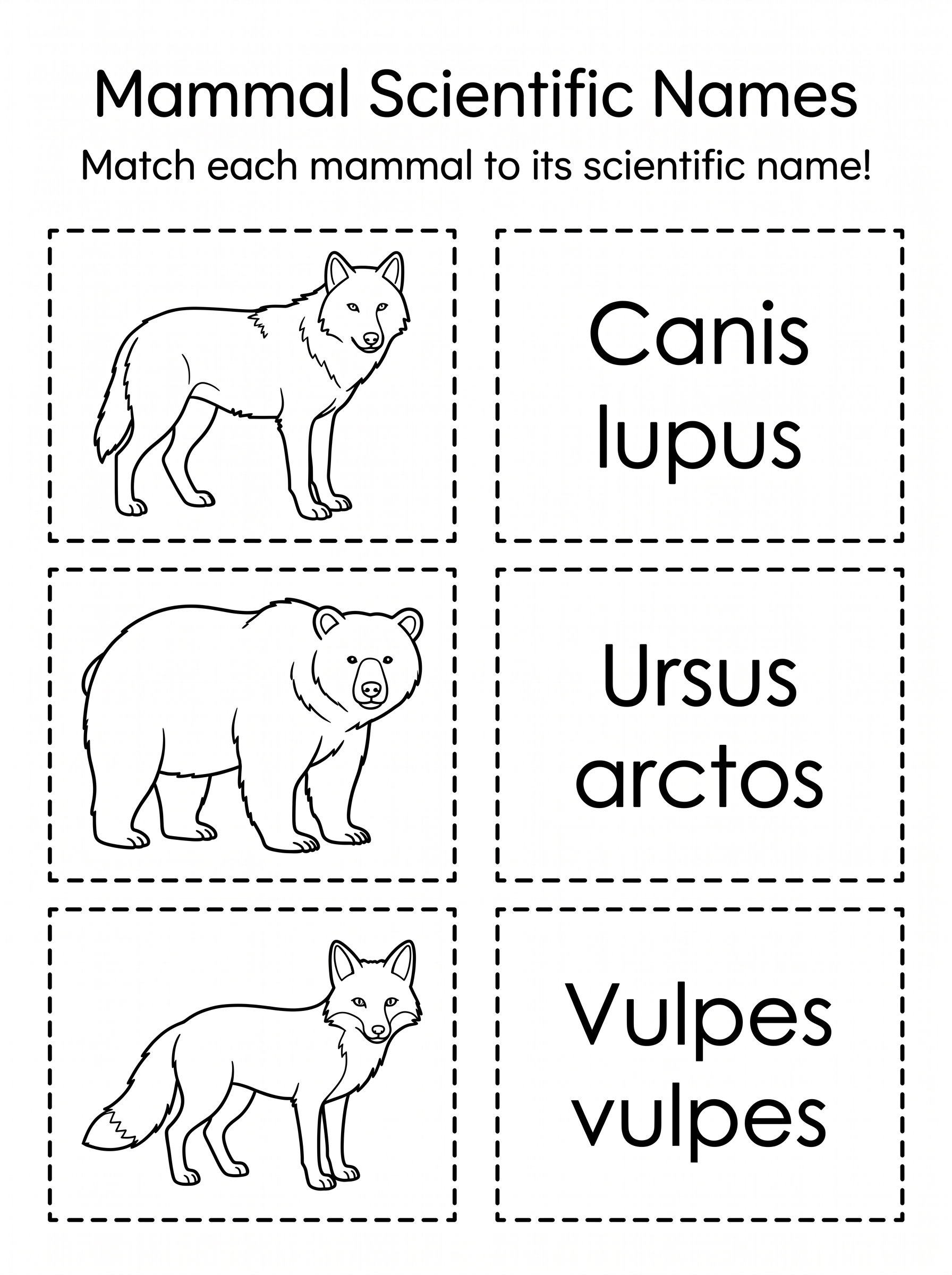 Mammal Scientific Names

Match each mammal to its scientific name!

Canis
lupus

Ursus
arctos

Vulpes
vulpes